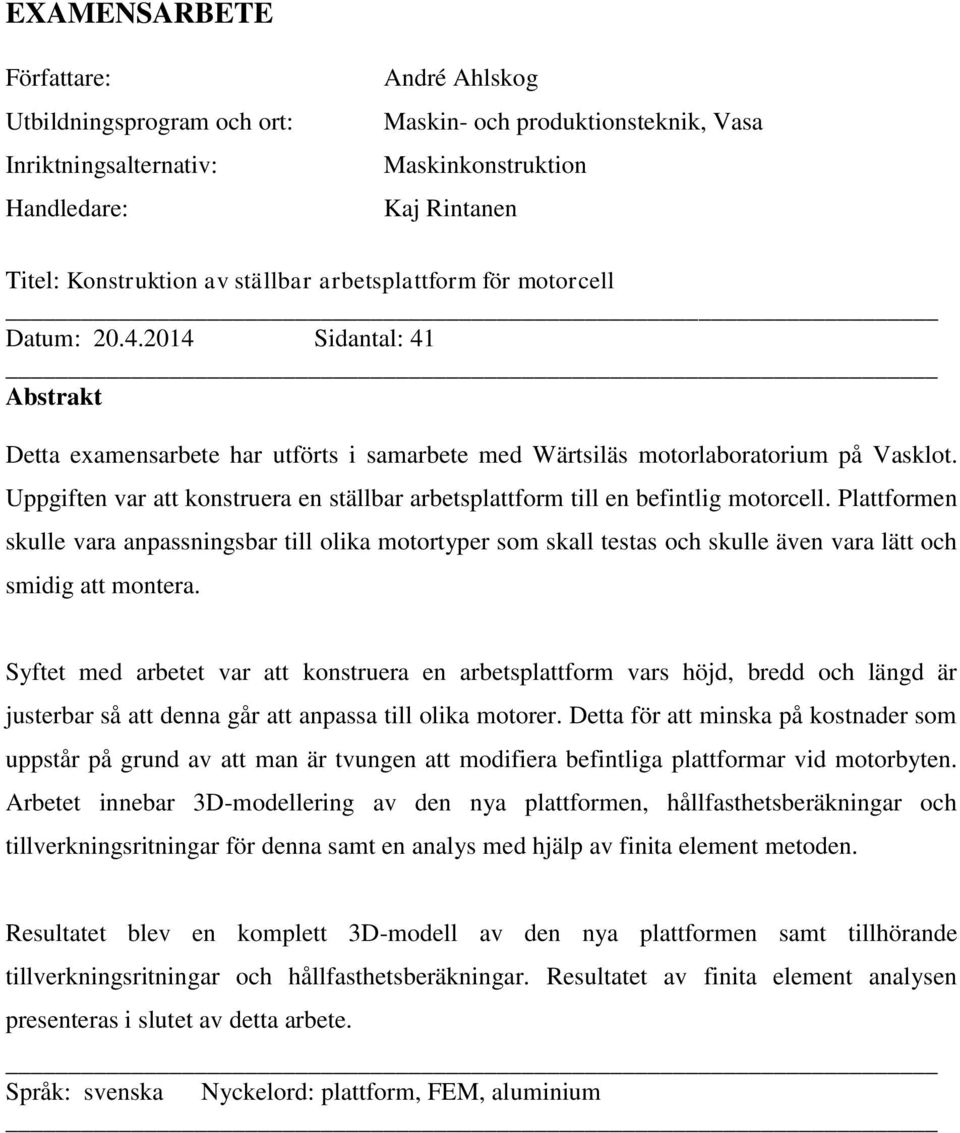 EXAMENSARBETE

Författare: André Ahlskog
Utbildningsprogram och ort: Maskin- och produktionsteknik, Vasa
Inriktningsalternativ: Maskinkonstruktion
Handledare: Kaj Rintanen

Titel: Konstruktion av ställbar arbetsplattform för motorcell

Datum: 20.4.2014 Sidantal: 41

Abstrakt

Detta examensarbete har utförts i samarbete med Wärtsiläs motorlaboratorium på Vasklot. Uppgiften var att konstruera en ställbar arbetsplattform till en befintlig motorcell. Plattformen skulle vara anpassningsbar till olika motortyper som skall testas och skulle även vara lätt och smidig att montera.

Syftet med arbetet var att konstruera en arbetsplattform vars höjd, bredd och längd är justerbar så att denna går att anpassa till olika motorer. Detta för att minska på kostnader som uppstår på grund av att man är tvungen att modifiera befintliga plattformar vid motorbyten. Arbetet innebar 3D-modellering av den nya plattformen, hållfasthetsberäkningar och tillverkningsritningar för denna samt en analys med hjälp av finita element metoden.

Resultatet blev en komplett 3D-modell av den nya plattformen samt tillhörande tillverkningsritningar och hållfasthetsberäkningar. Resultatet av finita element analysen presenteras i slutet av detta arbete.

Språk: svenska Nyckelord: plattform, FEM, aluminium